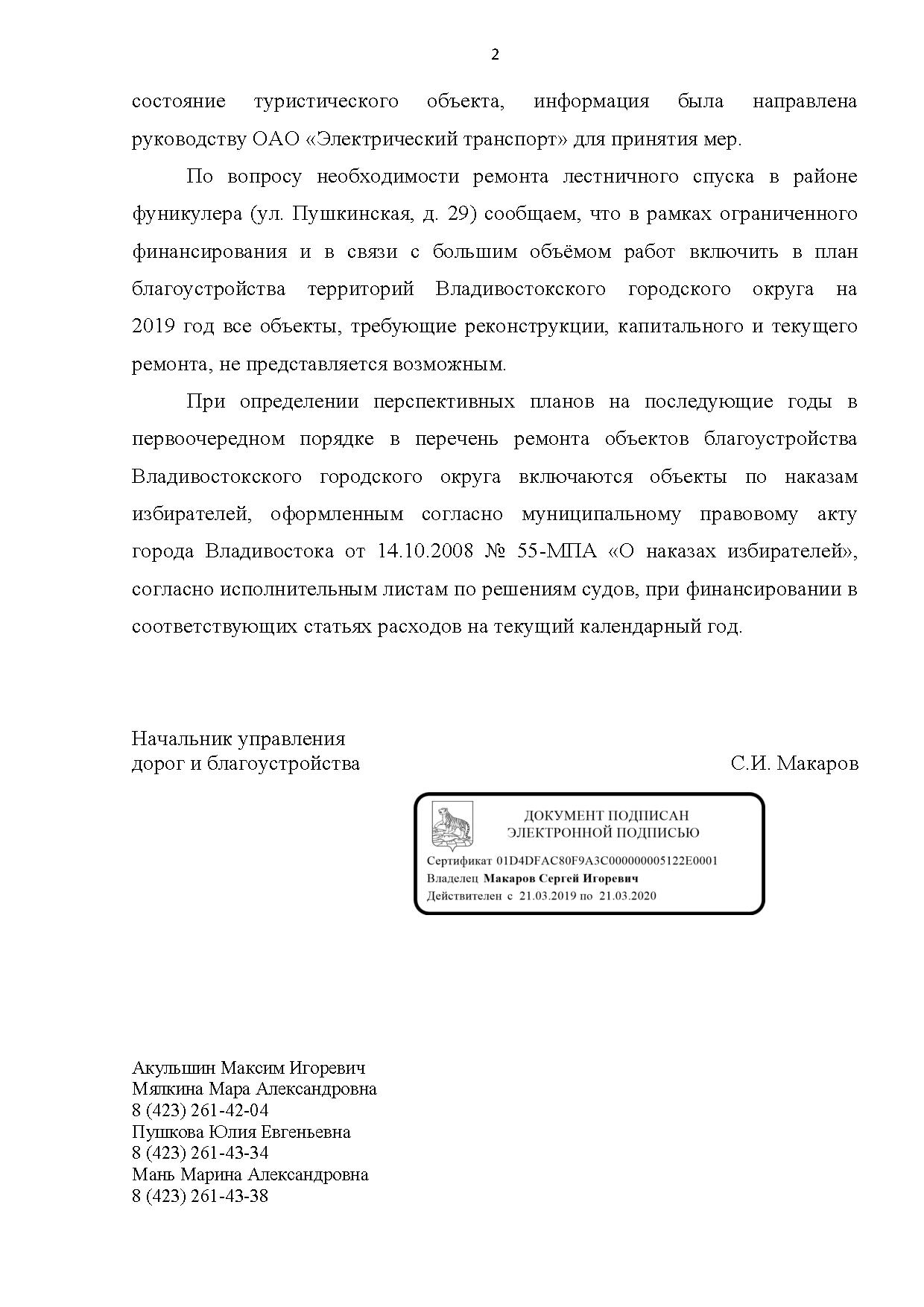 2

состояние туристического объекта, информация была направлена руководству ОАО «Электрический транспорт» для принятия мер.

По вопросу необходимости ремонта лестничного спуска в районе фуникулера (ул. Пушкинская, д. 29) сообщаем, что в рамках ограниченного финансирования и в связи с большим объёмом работ включить в план благоустройства территорий Владивостокского городского округа на 2019 год все объекты, требующие реконструкции, капитального и текущего ремонта, не представляется возможным.

При определении перспективных планов на последующие годы в первоочередном порядке в перечень ремонта объектов благоустройства Владивостокского городского округа включаются объекты по наказам избирателей, оформленным согласно муниципальному правовому акту города Владивостока от 14.10.2008 № 55-МПА «О наказах избирателей», согласно исполнительным листам по решениям судов, при финансировании в соответствующих статьях расходов на текущий календарный год.

Начальник управления
дорог и благоустройства

С.И. Макаров

ДОКУМЕНТ ПОДПИСАН
ЭЛЕКТРОННОЙ ПОДПИСЬЮ
Сертификат 01D4DFAC80F9A3C000000005122E0001
Владелец Макаров Сергей Игоревич
Действителен с 21.03.2019 по 21.03.2020

Акульшин Максим Игоревич
Мялкина Мара Александровна
8 (423) 261-42-04
Пушкова Юлия Евгеньевна
8 (423) 261-43-34
Мань Марина Александровна
8 (423) 261-43-38